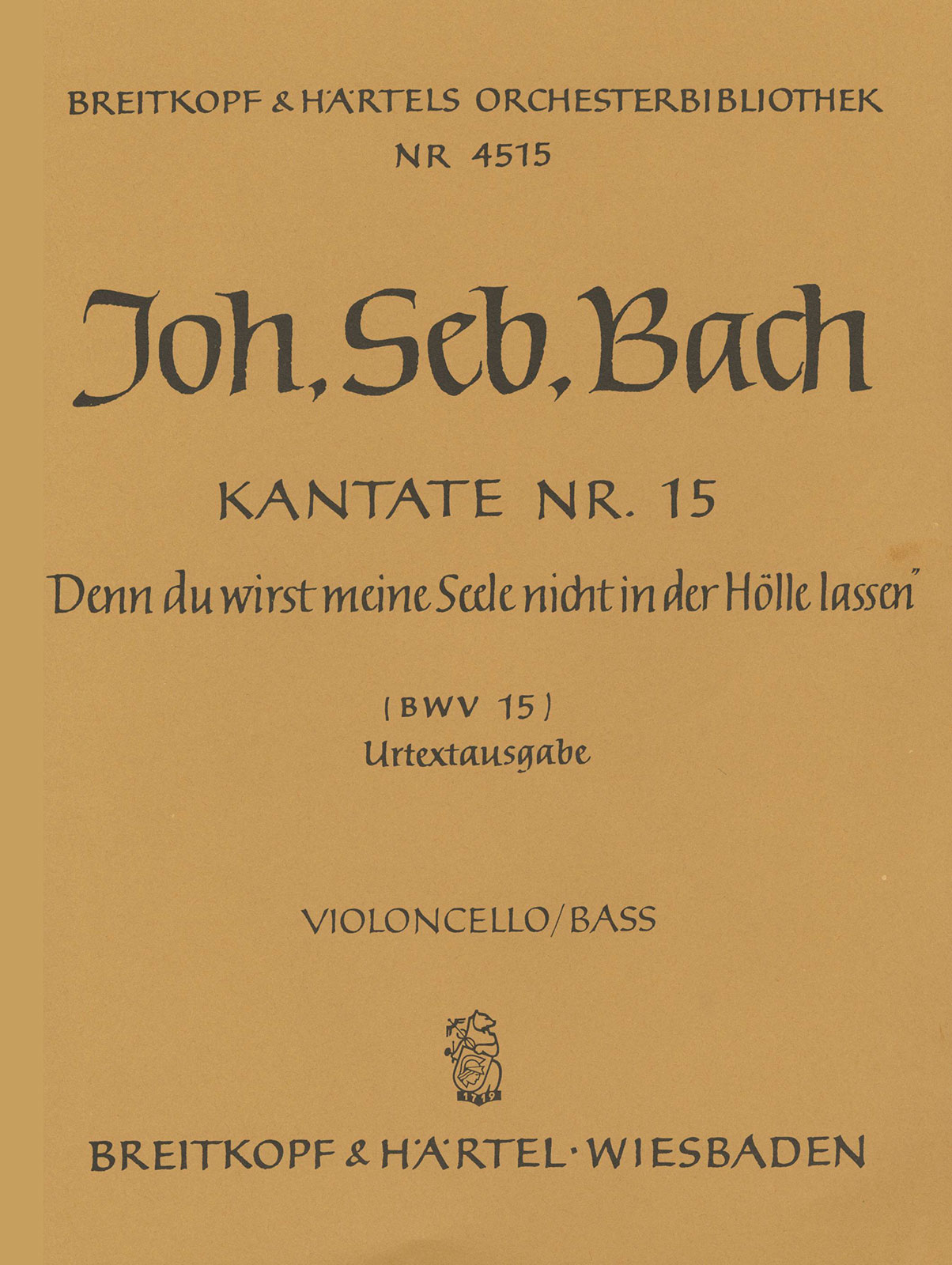 BREITKOPF & HÄRTELS ORCHESTERBIBLIOTHEK
NR 4515

Joh. Seb. Bach

KANTATE NR. 15
"Denn du wirst meine Seele nicht in der Hölle lassen"

(BWV 15)
Urtextausgabe

VIOLONCELLO/BASS

1719

BREITKOPF & HÄRTEL · WIESBADEN